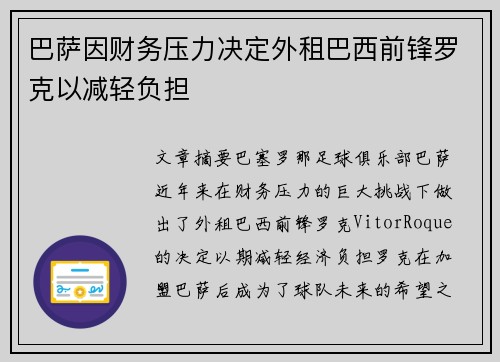 巴萨因财务压力决定外租巴西前锋罗克以减轻负担

文章摘要巴塞罗那足球俱乐部巴萨近年来在财务压力的巨大挑战下做出了外租巴西前锋罗克VitorRoque的决定以期减轻经济负担罗克在加盟巴萨后成为了球队未来的希望之